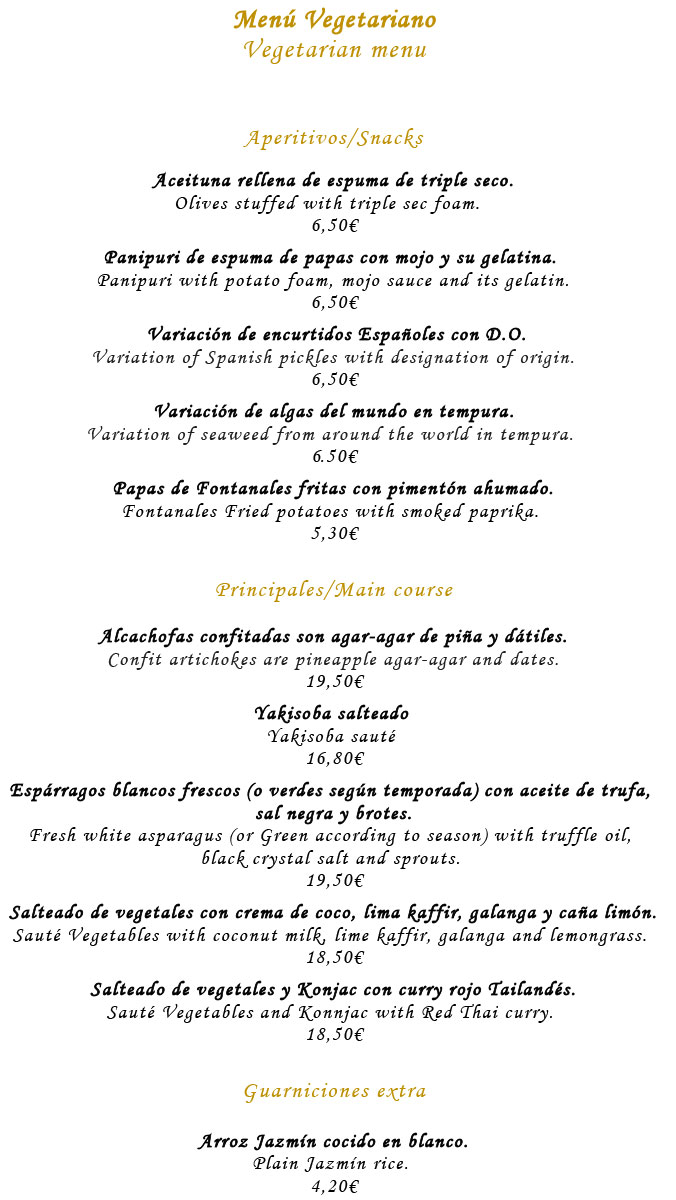 Menú Vegetariano
Vegetarian menu

Aperitivos/Snacks

Aceituna rellena de espuma de triple seco.
Olives stuffed with triple sec foam.
6,50€

Panipuri de espuma de papas con mojo y su gelatina.
Panipuri with potato foam, mojo sauce and its gelatin.
6,50€

Variación de encurtidos Españoles con D.O.
Variation of Spanish pickles with designation of origin.
6,50€

Variación de algas del mundo en tempura.
Variation of seaweed from around the world in tempura.
6.50€

Papas de Fontanales fritas con pimentón ahumado.
Fontanales Fried potatoes with smoked paprika.
5,30€

Principales/Main course

Alcachofas confitadas son agar-agar de piña y dátiles.
Confit artichokes are pineapple agar-agar and dates.
19,50€

Yakisoba salteado
Yakisoba sauté
16,80€

Espárragos blancos frescos (o verdes según temporada) con aceite de trufa, sal negra y brotes.
Fresh white asparagus (or Green according to season) with truffle oil, black crystal salt and sprouts.
19,50€

Salteado de vegetales con crema de coco, lima kaffir, galanga y caña limón.
Sauté Vegetables with coconut milk, lime kaffir, galanga and lemongrass.
18,50€

Salteado de vegetales y Konjac con curry rojo Tailandés.
Sauté Vegetables and Konnjac with Red Thai curry.
18,50€

Guarniciones extra

Arroz Jazmín cocido en blanco.
Plain Jazmín rice.
4,20€